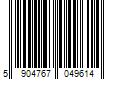 5 904767 049614